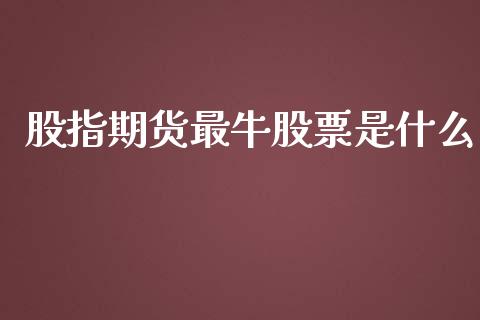 股指期货最牛股票是什么